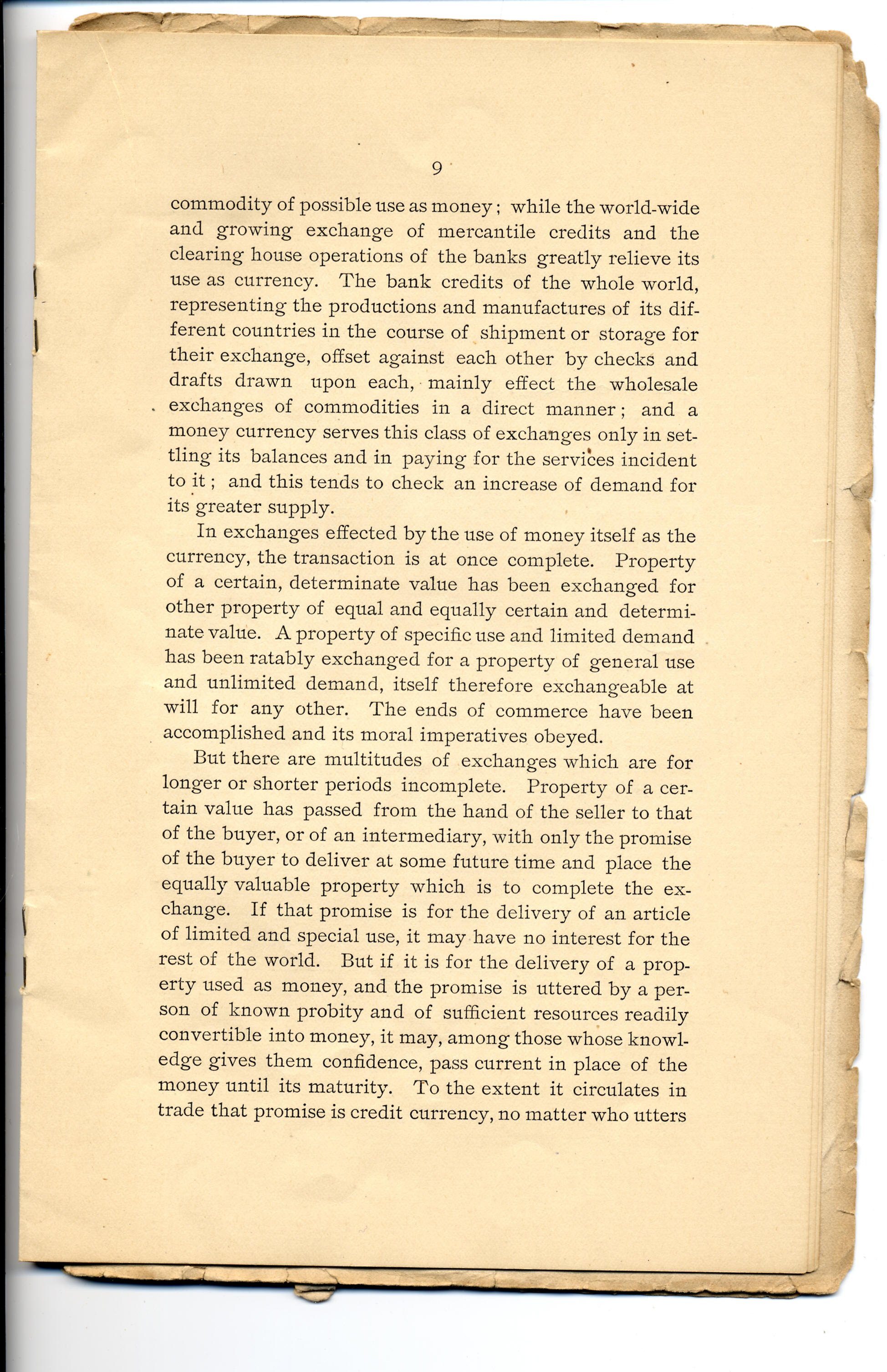 9

commodity of possible use as money; while the world-wide and growing exchange of mercantile credits and the clearing house operations of the banks greatly relieve its use as currency. The bank credits of the whole world, representing the productions and manufactures of its different countries in the course of shipment or storage for their exchange, offset against each other by checks and drafts drawn upon each, mainly effect the wholesale exchanges of commodities in a direct manner; and a money currency serves this class of exchanges only in settling its balances and in paying for the services incident to it; and this tends to check an increase of demand for its greater supply.

In exchanges effected by the use of money itself as the currency, the transaction is at once complete. Property of a certain, determinate value has been exchanged for other property of equal and equally certain and determinate value. A property of specific use and limited demand has been ratably exchanged for a property of general use and unlimited demand, itself therefore exchangeable at will for any other. The ends of commerce have been accomplished and its moral imperatives obeyed.

But there are multitudes of exchanges which are for longer or shorter periods incomplete. Property of a certain value has passed from the hand of the seller to that of the buyer, or of an intermediary, with only the promise of the buyer to deliver at some future time and place the equally valuable property which is to complete the exchange. If that promise is for the delivery of an article of limited and special use, it may have no interest for the rest of the world. But if it is for the delivery of a property used as money, and the promise is uttered by a person of known probity and of sufficient resources readily convertible into money, it may, among those whose knowledge gives them confidence, pass current in place of the money until its maturity. To the extent it circulates in trade that promise is credit currency, no matter who utters